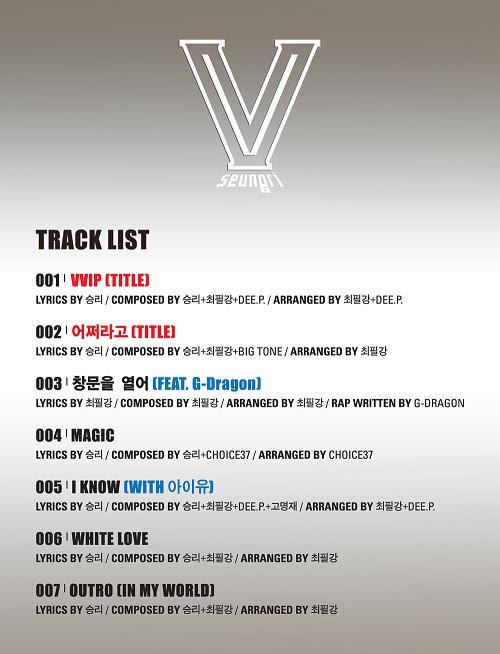 V
seungri

TRACK LIST

001 | VVIP (TITLE)
LYRICS BY 승리 / COMPOSED BY 승리+최필강+DEE.P. / ARRANGED BY 최필강+DEE.P.

002 | 어쩌라고 (TITLE)
LYRICS BY 승리 / COMPOSED BY 승리+최필강+BIG TONE / ARRANGED BY 최필강

003 | 창문을 열어 (FEAT. G-Dragon)
LYRICS BY 최필강 / COMPOSED BY 최필강 / ARRANGED BY 최필강 / RAP WRITTEN BY G-DRAGON

004 | MAGIC
LYRICS BY 승리 / COMPOSED BY 승리+CHOICE37 / ARRANGED BY CHOICE37

005 | I KNOW (WITH 아이유)
LYRICS BY 승리 / COMPOSED BY 승리+최필강+DEE.P.+고명재 / ARRANGED BY 최필강+DEE.P.

006 | WHITE LOVE
LYRICS BY 승리 / COMPOSED BY 승리+최필강 / ARRANGED BY 최필강

007 | OUTRO (IN MY WORLD)
LYRICS BY 승리 / COMPOSED BY 승리+최필강 / ARRANGED BY 최필강